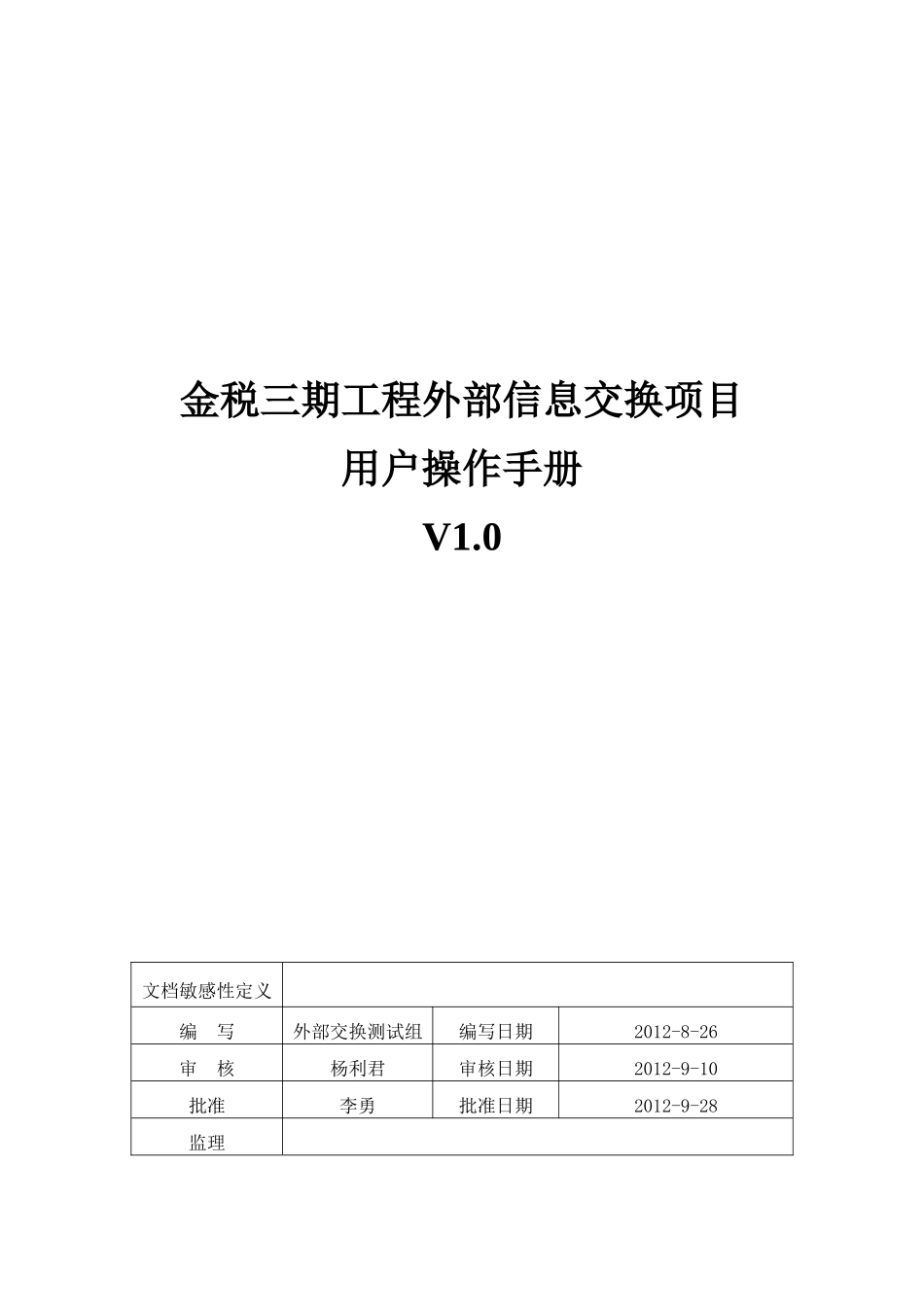 金税三期工程外部信息交换项目
用户操作手册
V1.0

| 文档敏感性定义 | | | |
|---|---|---|---|
| 编　写 | 外部交换测试组 | 编写日期 | 2012-8-26 |
| 审　核 | 杨利君 | 审核日期 | 2012-9-10 |
| 批准 | 李勇 | 批准日期 | 2012-9-28 |
| 监理 | | | |